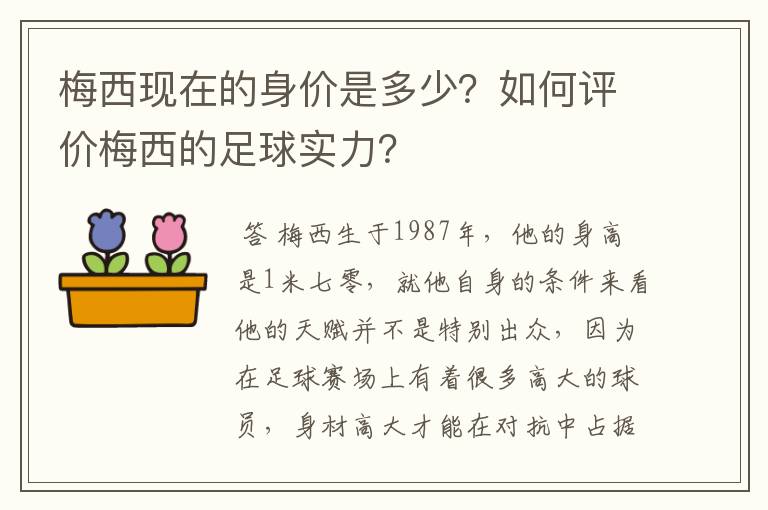 梅西现在的身价是多少？如何评价梅西的足球实力？

答 梅西生于1987年，他的身高是1米七零，就他自身的条件来看他的天赋并不是特别出众，因为在足球赛场上有着很多高大的球员，身材高大才能在对抗中占据